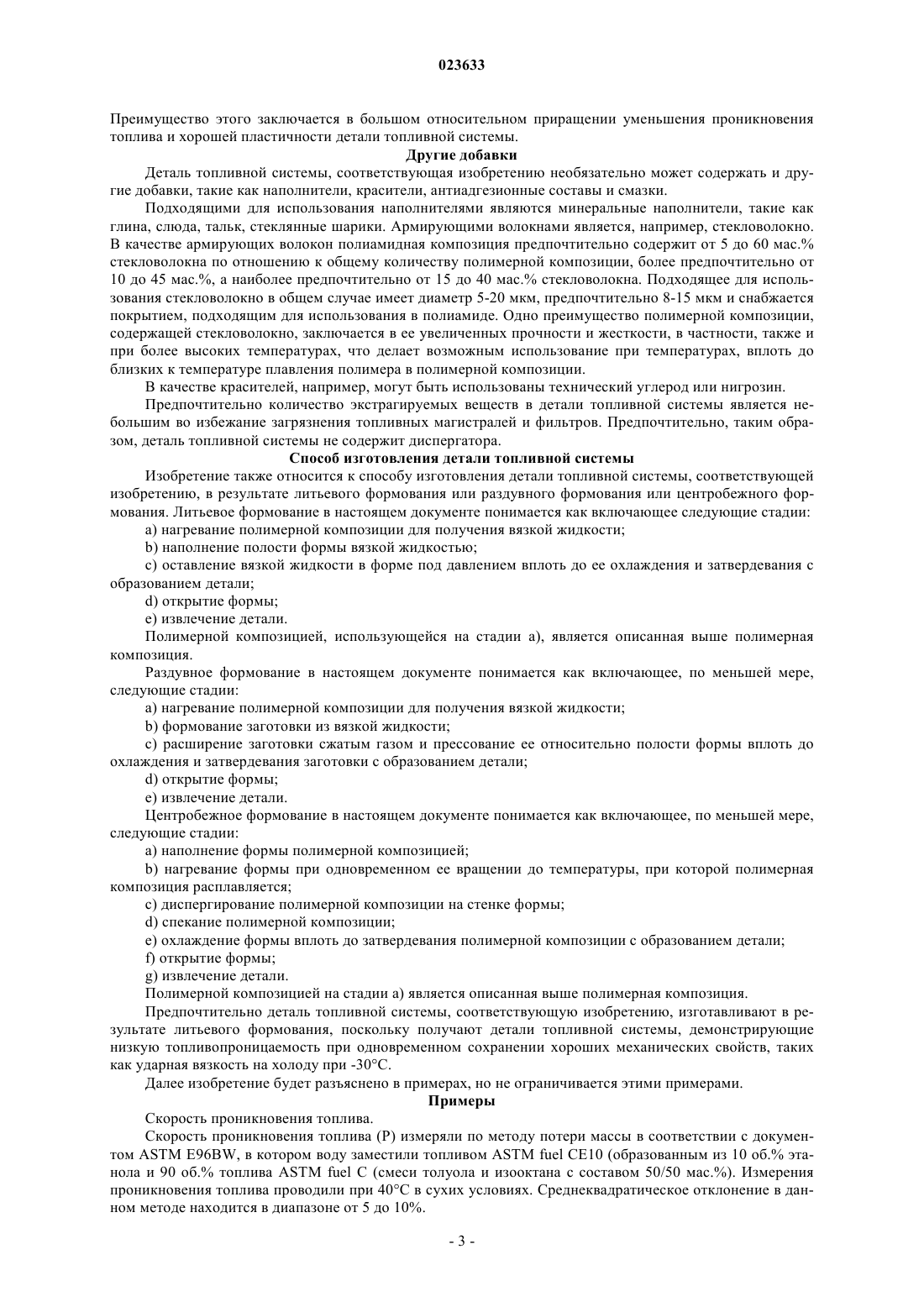 023633

Преимущество этого заключается в большом относительном приращении уменьшения проникновения топлива и хорошей пластичности детали топливной системы.

Другие добавки

Деталь топливной системы, соответствующая изобретению необязательно может содержать и другие добавки, такие как наполнители, красители, антиадгезионные составы и смазки.

Подходящими для использования наполнителями являются минеральные наполнители, такие как глина, слюда, тальк, стеклянные шарики. Армирующими волокнами является, например, стекловолокно. В качестве армирующих волокон полиамидная композиция предпочтительно содержит от 5 до 60 мас.% стекловолокна по отношению к общему количеству полимерной композиции, более предпочтительно от 10 до 45 мас.%, а наиболее предпочтительно от 15 до 40 мас.% стекловолокна. Подходящее для использования стекловолокно в общем случае имеет диаметр 5-20 мкм, предпочтительно 8-15 мкм и снабжается покрытием, подходящим для использования в полиамиде. Одно преимущество полимерной композиции, содержащей стекловолокно, заключается в ее увеличенных прочности и жесткости, в частности, также и при более высоких температурах, что делает возможным использование при температурах, вплоть до близких к температуре плавления полимера в полимерной композиции.

В качестве красителей, например, могут быть использованы технический углерод или нигрозин.

Предпочтительно количество экстрагируемых веществ в детали топливной системы является небольшим во избежание загрязнения топливных магистралей и фильтров. Предпочтительно, таким образом, деталь топливной системы не содержит диспергатора.

Способ изготовления детали топливной системы

Изобретение также относится к способу изготовления детали топливной системы, соответствующей изобретению, в результате литьевого формования или раздувного формования или центробежного формования. Литьевое формование в настоящем документе понимается как включающее следующие стадии:

a) нагревание полимерной композиции для получения вязкой жидкости;

b) наполнение полости формы вязкой жидкостью;

c) оставление вязкой жидкости в форме под давлением вплоть до ее охлаждения и затвердевания с образованием детали;

d) открытие формы;

e) извлечение детали.

Полимерной композицией, использующейся на стадии a), является описанная выше полимерная композиция.

Раздувное формование в настоящем документе понимается как включающее, по меньшей мере, следующие стадии:

a) нагревание полимерной композиции для получения вязкой жидкости;

b) формование заготовки из вязкой жидкости;

c) расширение заготовки сжатым газом и прессование ее относительно полости формы вплоть до охлаждения и затвердевания заготовки с образованием детали;

d) открытие формы;

e) извлечение детали.

Центробежное формование в настоящем документе понимается как включающее, по меньшей мере, следующие стадии:

a) наполнение формы полимерной композицией;

b) нагревание формы при одновременном ее вращении до температуры, при которой полимерная композиция расплавляется;

c) диспергирование полимерной композиции на стенке формы;

d) спекание полимерной композиции;

e) охлаждение формы вплоть до затвердевания полимерной композиции с образованием детали;

f) открытие формы;

g) извлечение детали.

Полимерной композицией на стадии a) является описанная выше полимерная композиция.

Предпочтительно деталь топливной системы, соответствующую изобретению, изготавливают в результате литьевого формования, поскольку получают детали топливной системы, демонстрирующие низкую топливопроницаемость при одновременном сохранении хороших механических свойств, таких как ударная вязкость на холоду при -30°C.

Далее изобретение будет разъяснено в примерах, но не ограничивается этими примерами.

Примеры

Скорость проникновения топлива.

Скорость проникновения топлива (P) измеряли по методу потери массы в соответствии с документом ASTM E96BW, в котором воду заместили топливом ASTM fuel CE10 (образованным из 10 об.% этанола и 90 об.% топлива ASTM fuel C (смеси толуола и изооктана с составом 50/50 мас.%). Измерения проникновения топлива проводили при 40°C в сухих условиях. Среднеквадратическое отклонение в данном методе находится в диапазоне от 5 до 10%.

- 3 -